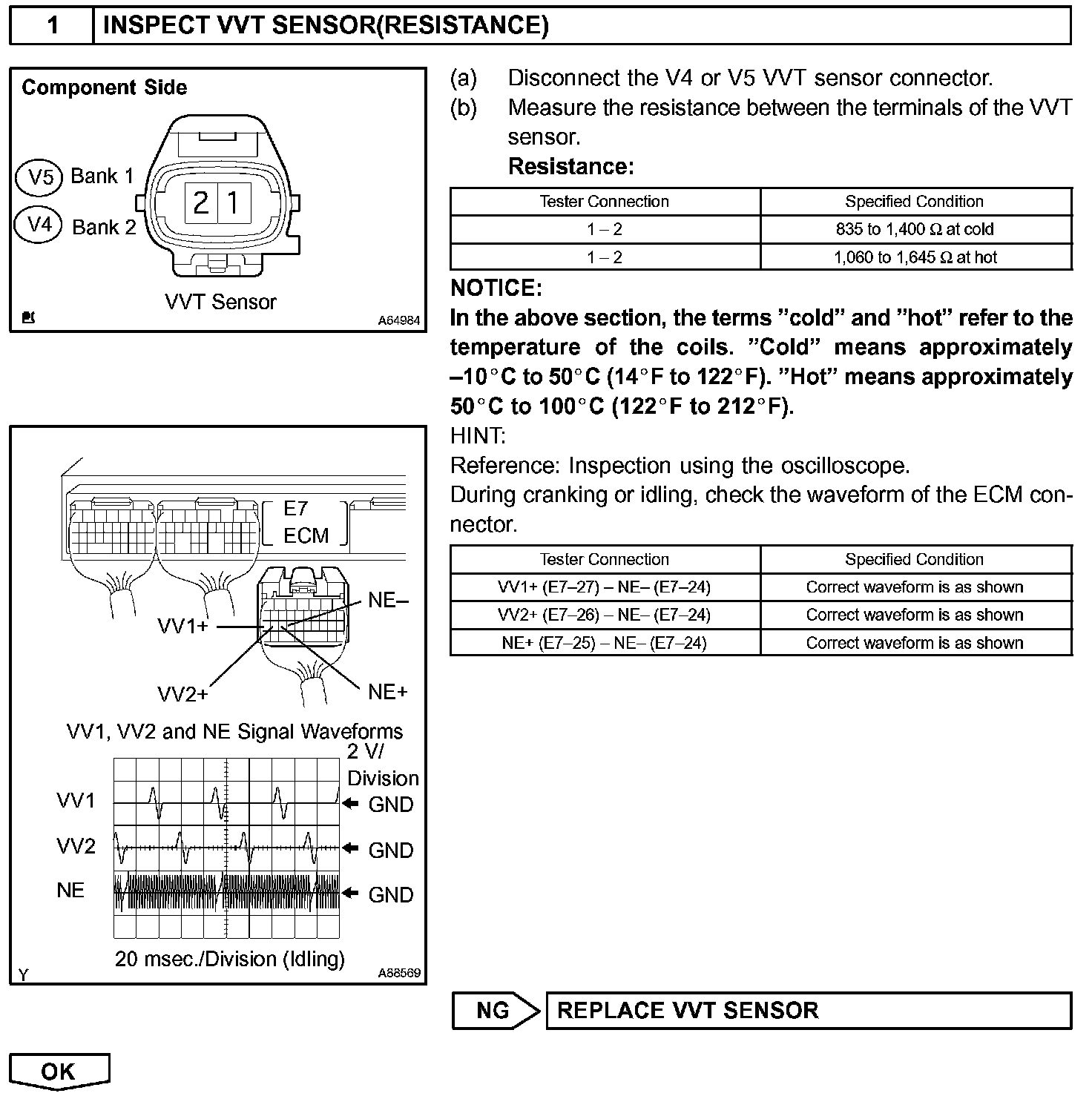 1 INSPECT VVT SENSOR(RESISTANCE)

Component Side

V5 Bank 1

V4 Bank 2

2 1

VVT Sensor

A64984

(a) Disconnect the V4 or V5 VVT sensor connector.

(b) Measure the resistance between the terminals of the VVT sensor.

Resistance:

| Tester Connection | Specified Condition |
|---|---|
| 1 – 2 | 835 to 1,400 Ω at cold |
| 1 – 2 | 1,060 to 1,645 Ω at hot |

NOTICE:

In the above section, the terms "cold" and "hot" refer to the temperature of the coils. "Cold" means approximately –10°C to 50°C (14°F to 122°F). "Hot" means approximately 50°C to 100°C (122°F to 212°F).

HINT:

Reference: Inspection using the oscilloscope.

During cranking or idling, check the waveform of the ECM connector.

| Tester Connection | Specified Condition |
|---|---|
| VV1+ (E7–27) – NE– (E7–24) | Correct waveform is as shown |
| VV2+ (E7–26) – NE– (E7–24) | Correct waveform is as shown |
| NE+ (E7–25) – NE– (E7–24) | Correct waveform is as shown |

E7

ECM

NE–

VV1+

VV2+

NE+

VV1, VV2 and NE Signal Waveforms

2 V/ Division

VV1 GND

VV2 GND

NE GND

20 msec./Division (Idling)

Y

A88569

NG REPLACE VVT SENSOR

OK